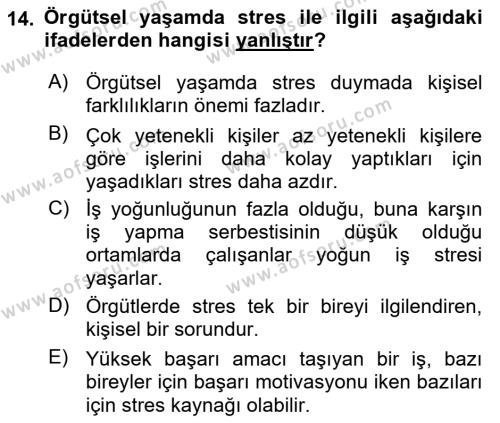 14. Örgütsel yaşamda stres ile ilgili aşağıdaki ifadelerden hangisi yanlıştır?

A) Örgütsel yaşamda stres duymada kişisel farklılıkların önemi fazladır.

B) Çok yetenekli kişiler az yetenekli kişilere göre işlerini daha kolay yaptıkları için yaşadıkları stres daha azdır.

C) İş yoğunluğunun fazla olduğu, buna karşın iş yapma serbestisinin düşük olduğu ortamlarda çalışanlar yoğun iş stresi yaşarlar.

D) Örgütlerde stres tek bir bireyi ilgilendiren, kişisel bir sorundur.

E) Yüksek başarı amacı taşıyan bir iş, bazı bireyler için başarı motivasyonu iken bazıları için stres kaynağı olabilir.

www.aofsoru.com